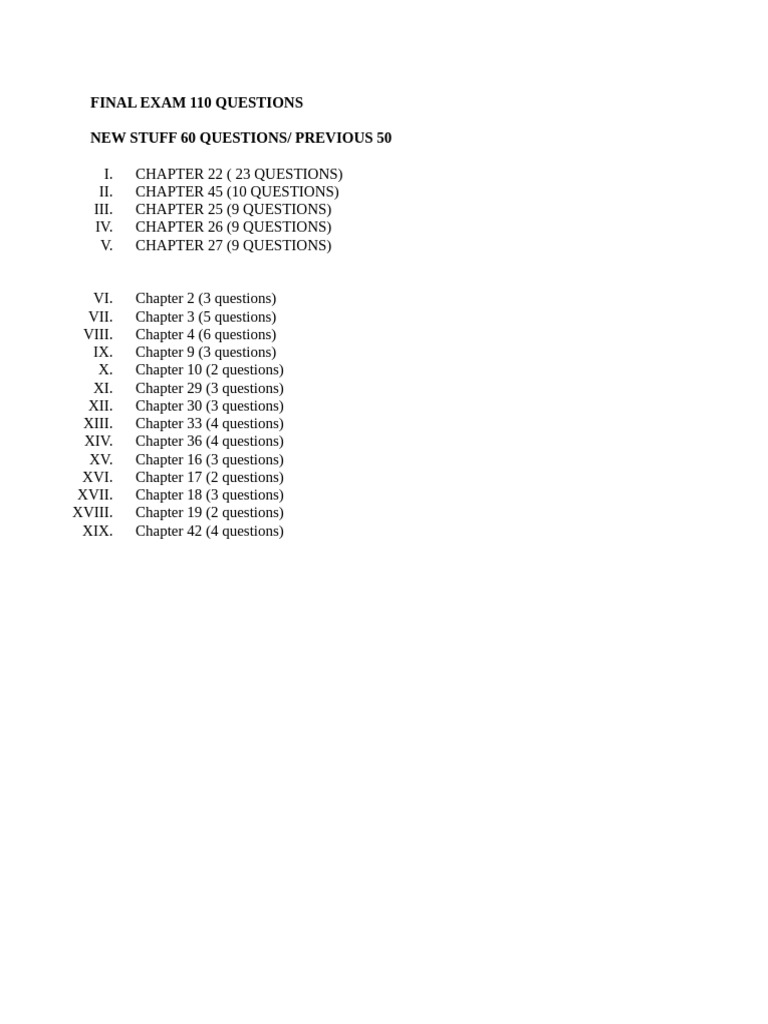 FINAL EXAM 110 QUESTIONS

NEW STUFF 60 QUESTIONS/ PREVIOUS 50

I. CHAPTER 22 ( 23 QUESTIONS)
II. CHAPTER 45 (10 QUESTIONS)
III. CHAPTER 25 (9 QUESTIONS)
IV. CHAPTER 26 (9 QUESTIONS)
V. CHAPTER 27 (9 QUESTIONS)

VI. Chapter 2 (3 questions)
VII. Chapter 3 (5 questions)
VIII. Chapter 4 (6 questions)
IX. Chapter 9 (3 questions)
X. Chapter 10 (2 questions)
XI. Chapter 29 (3 questions)
XII. Chapter 30 (3 questions)
XIII. Chapter 33 (4 questions)
XIV. Chapter 36 (4 questions)
XV. Chapter 16 (3 questions)
XVI. Chapter 17 (2 questions)
XVII. Chapter 18 (3 questions)
XVIII. Chapter 19 (2 questions)
XIX. Chapter 42 (4 questions)